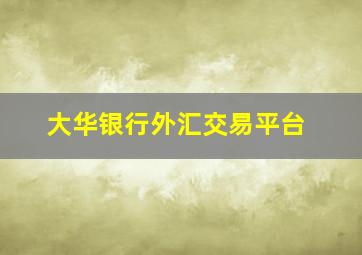 大华银行外汇交易平台